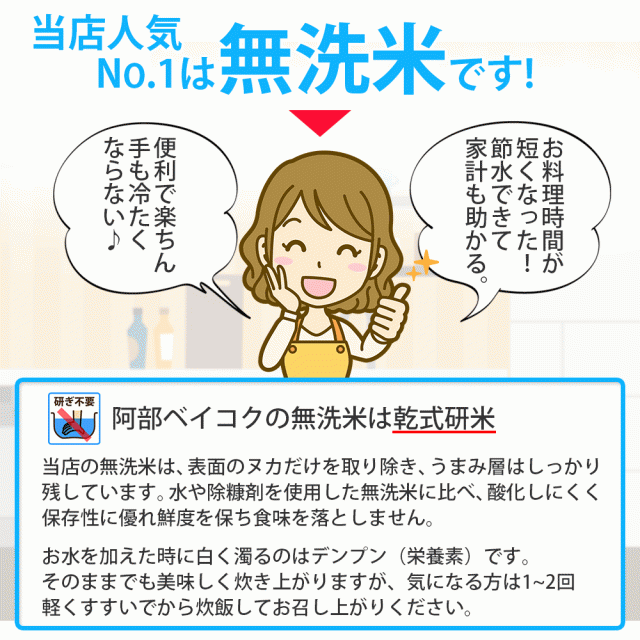 当店人気
No.1は無洗米です!

便利で楽ちん
手も冷たく
ならない♪

お料理時間が
短くなった!
節水できて
家計も助かる。

研ぎ不要

阿部ベイコクの無洗米は乾式研米

当店の無洗米は、表面のヌカだけを取り除き、うまみ層はしっかり残しています。水や除糠剤を使用した無洗米に比べ、酸化しにくく保存性に優れ鮮度を保ち食味を落としません。

お水を加えた時に白く濁るのはデンプン（栄養素）です。
そのままでも美味しく炊き上がりますが、気になる方は1~2回軽くすすいでから炊飯してお召し上がりください。